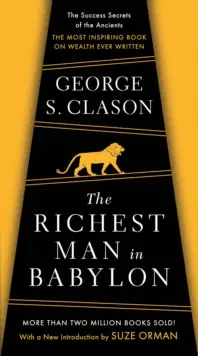 The Success Secrets of the Ancients
THE MOST INSPIRING BOOK ON WEALTH EVER WRITTEN

GEORGE S. CLASON

The RICHEST MAN in BABYLON

MORE THAN TWO MILLION BOOKS SOLD!
With a New Introduction by SUZE ORMAN